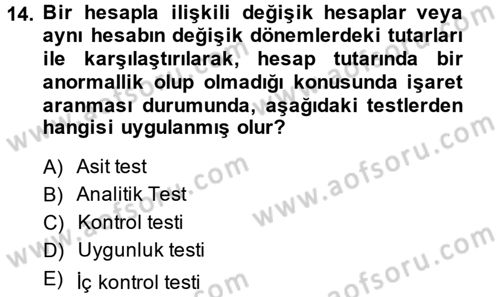 14. Bir hesapla ilişkili değişik hesaplar veya aynı hesabın değişik dönemlerdeki tutarları ile karşılaştırılarak, hesap tutarında bir anormallik olup olmadığı konusunda işaret aranması durumunda, aşağıdaki testlerden hangisi uygulanmış olur?

A) Asit test
B) Analitik Test
C) Kontrol testi
D) Uygunluk testi
E) İç kontrol testi

www.aofsoru.com